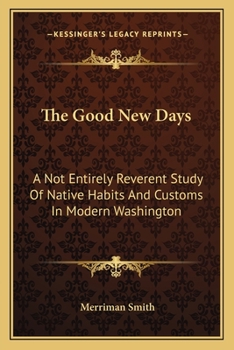 —KESSINGER'S LEGACY REPRINTS—

The Good New Days

A Not Entirely Reverent Study Of Native Habits And Customs In Modern Washington

Merriman Smith